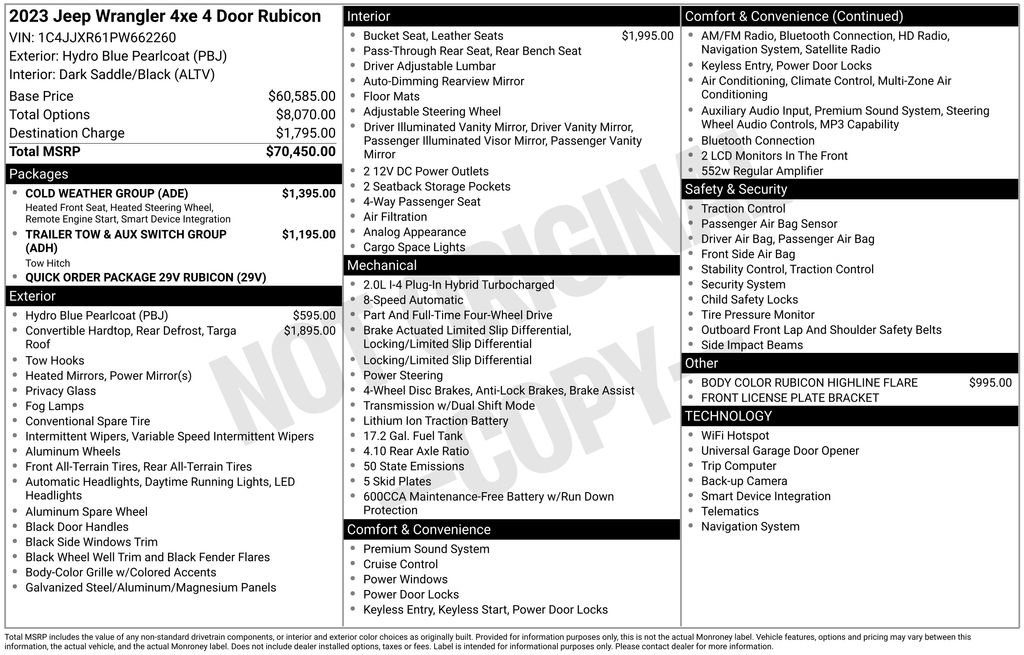 2023 Jeep Wrangler 4xe 4 Door Rubicon
VIN: 1C4JJXR61PW662260
Exterior: Hydro Blue Pearlcoat (PBJ)
Interior: Dark Saddle/Black (ALTV)

| | |
|---|---|
| Base Price | $60,585.00 |
| Total Options | $8,070.00 |
| Destination Charge | $1,795.00 |
| Total MSRP | $70,450.00 |

Packages
- COLD WEATHER GROUP (ADE) $1,395.00
Heated Front Seat, Heated Steering Wheel, Remote Engine Start, Smart Device Integration
- TRAILER TOW & AUX SWITCH GROUP (ADH) $1,195.00
Tow Hitch
- QUICK ORDER PACKAGE 29V RUBICON (29V)

Exterior
- Hydro Blue Pearlcoat (PBJ) $595.00
- Convertible Hardtop, Rear Defrost, Targa Roof $1,895.00
- Tow Hooks
- Heated Mirrors, Power Mirror(s)
- Privacy Glass
- Fog Lamps
- Conventional Spare Tire
- Intermittent Wipers, Variable Speed Intermittent Wipers
- Aluminum Wheels
- Front All-Terrain Tires, Rear All-Terrain Tires
- Automatic Headlights, Daytime Running Lights, LED Headlights
- Aluminum Spare Wheel
- Black Door Handles
- Black Side Windows Trim
- Black Wheel Well Trim and Black Fender Flares
- Body-Color Grille w/Colored Accents
- Galvanized Steel/Aluminum/Magnesium Panels

Interior
- Bucket Seat, Leather Seats $1,995.00
- Pass-Through Rear Seat, Rear Bench Seat
- Driver Adjustable Lumbar
- Auto-Dimming Rearview Mirror
- Floor Mats
- Adjustable Steering Wheel
- Driver Illuminated Vanity Mirror, Driver Vanity Mirror, Passenger Illuminated Visor Mirror, Passenger Vanity Mirror
- 2 12V DC Power Outlets
- 2 Seatback Storage Pockets
- 4-Way Passenger Seat
- Air Filtration
- Analog Appearance
- Cargo Space Lights

Mechanical
- 2.0L I-4 Plug-In Hybrid Turbocharged
- 8-Speed Automatic
- Part And Full-Time Four-Wheel Drive
- Brake Actuated Limited Slip Differential, Locking/Limited Slip Differential
- Locking/Limited Slip Differential
- Power Steering
- 4-Wheel Disc Brakes, Anti-Lock Brakes, Brake Assist
- Transmission w/Dual Shift Mode
- Lithium Ion Traction Battery
- 17.2 Gal. Fuel Tank
- 4.10 Rear Axle Ratio
- 50 State Emissions
- 5 Skid Plates
- 600CCA Maintenance-Free Battery w/Run Down Protection

Comfort & Convenience
- Premium Sound System
- Cruise Control
- Power Windows
- Power Door Locks
- Keyless Entry, Keyless Start, Power Door Locks

Comfort & Convenience (Continued)
- AM/FM Radio, Bluetooth Connection, HD Radio, Navigation System, Satellite Radio
- Keyless Entry, Power Door Locks
- Air Conditioning, Climate Control, Multi-Zone Air Conditioning
- Auxiliary Audio Input, Premium Sound System, Steering Wheel Audio Controls, MP3 Capability
- Bluetooth Connection
- 2 LCD Monitors In The Front
- 552w Regular Amplifier

Safety & Security
- Traction Control
- Passenger Air Bag Sensor
- Driver Air Bag, Passenger Air Bag
- Front Side Air Bag
- Stability Control, Traction Control
- Security System
- Child Safety Locks
- Tire Pressure Monitor
- Outboard Front Lap And Shoulder Safety Belts
- Side Impact Beams

Other
- BODY COLOR RUBICON HIGHLINE FLARE $995.00
- FRONT LICENSE PLATE BRACKET

TECHNOLOGY
- WiFi Hotspot
- Universal Garage Door Opener
- Trip Computer
- Back-up Camera
- Smart Device Integration
- Telematics
- Navigation System

NOT ORIGINAL COPY

Total MSRP includes the value of any non-standard drivetrain components, or interior and exterior color choices as originally built. Provided for information purposes only, this is not the actual Monroney label. Vehicle features, options and pricing may vary between this information, the actual vehicle, and the actual Monroney label. Does not include dealer installed options, taxes or fees. Label is intended for informational purposes only. Please contact dealer for more information.